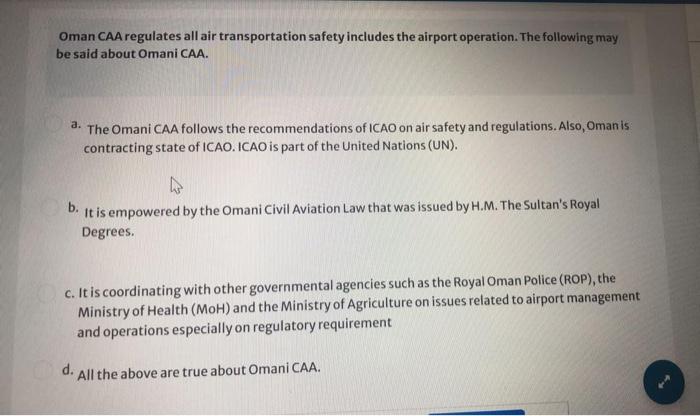 Oman CAA regulates all air transportation safety includes the airport operation. The following may be said about Omani CAA.

a. The Omani CAA follows the recommendations of ICAO on air safety and regulations. Also, Oman is contracting state of ICAO. ICAO is part of the United Nations (UN).

b. It is empowered by the Omani Civil Aviation Law that was issued by H.M. The Sultan's Royal Degrees.

c. It is coordinating with other governmental agencies such as the Royal Oman Police (ROP), the Ministry of Health (MoH) and the Ministry of Agriculture on issues related to airport management and operations especially on regulatory requirement

d. All the above are true about Omani CAA.